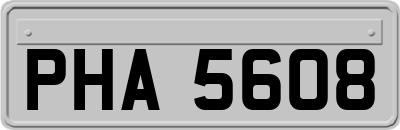 PHA 5608